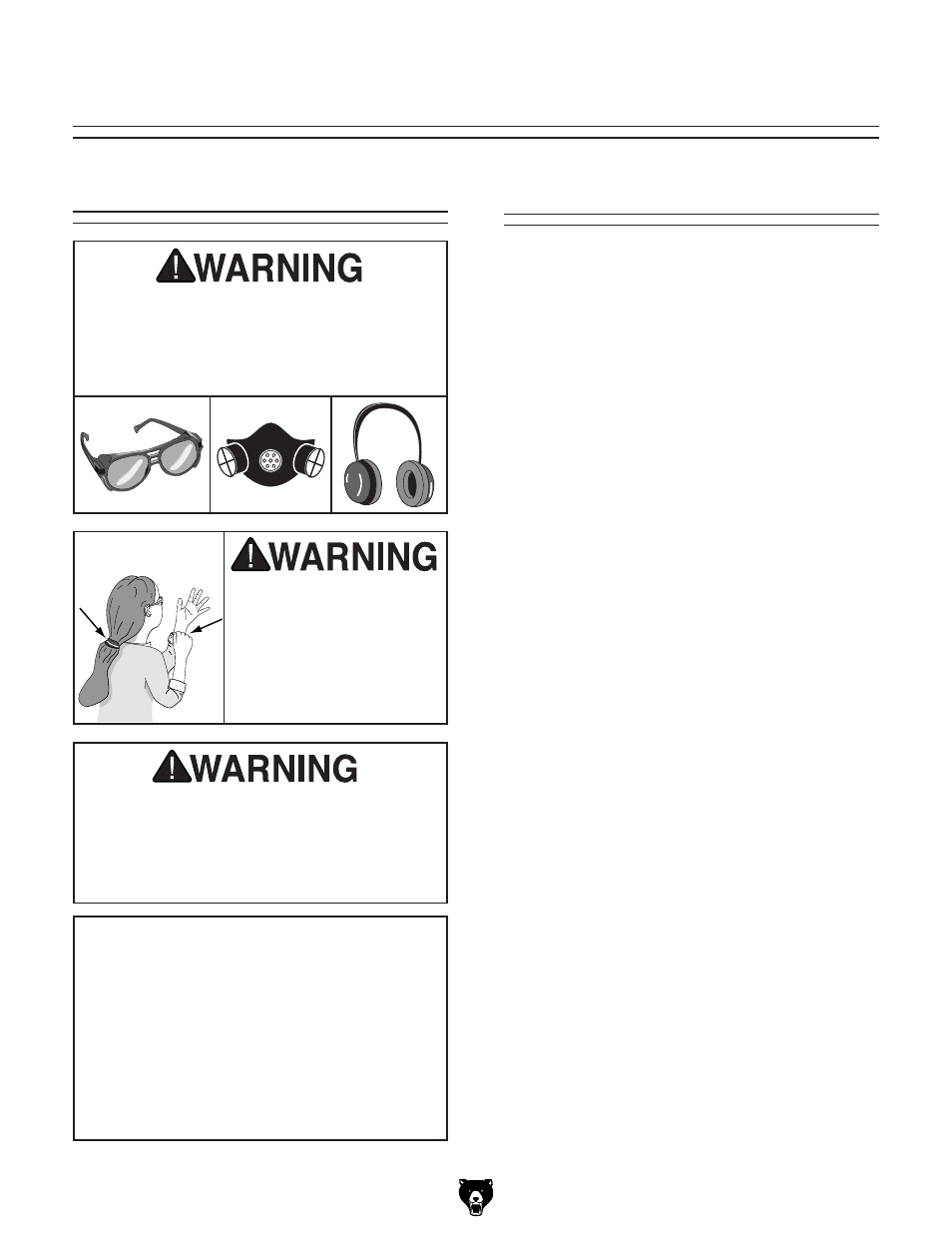 WARNING

WARNING

WARNING